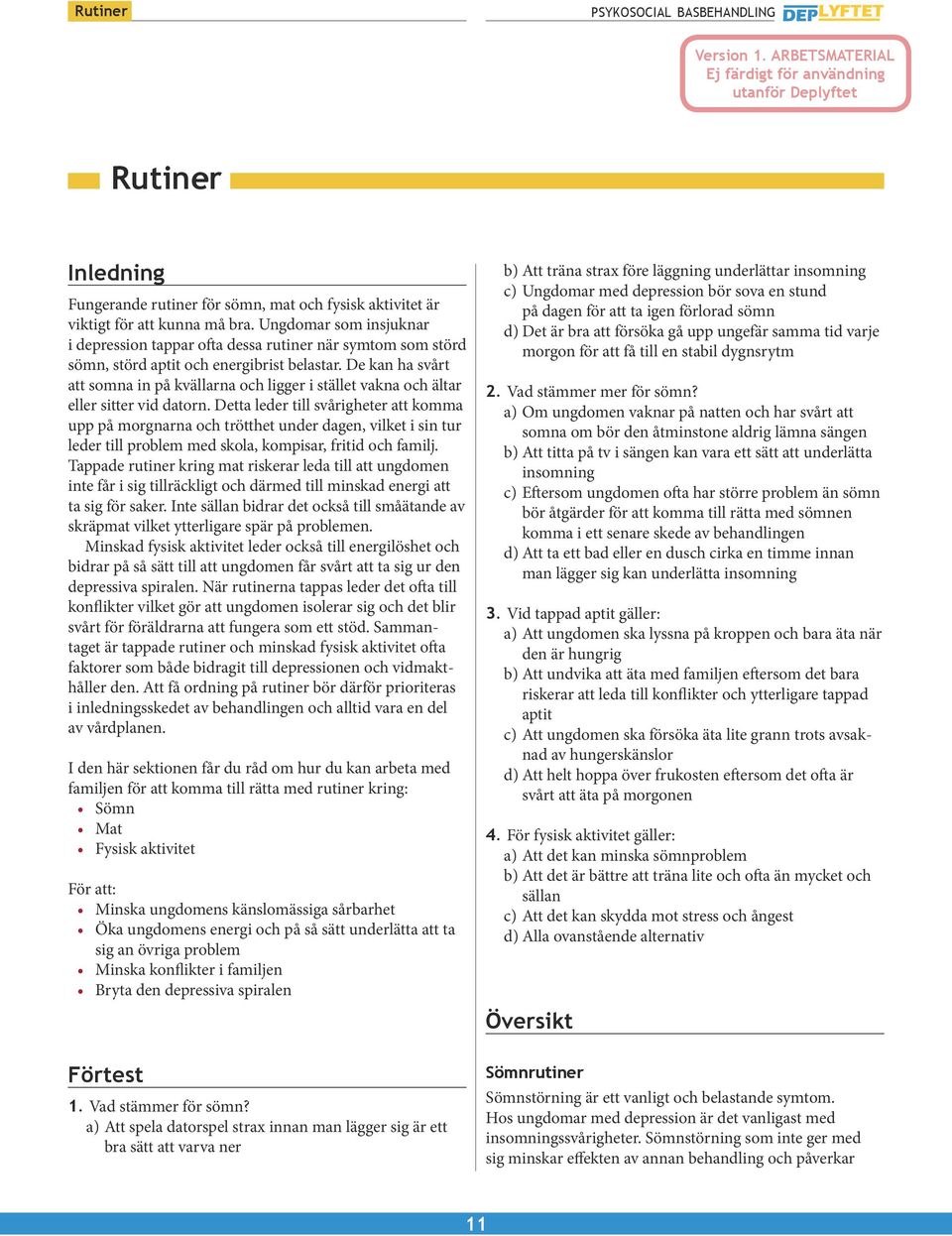 Rutiner

PSYKOSOCIAL BASBEHANDLING DEPLYFTET

Version 1. ARBETSMATERIAL
Ej färdigt för användning utanför Deplyftet

Rutiner

Inledning

Fungerande rutiner för sömn, mat och fysisk aktivitet är viktigt för att kunna må bra. Ungdomar som insjuknar i depression tappar ofta dessa rutiner när symtom som störd sömn, störd aptit och energibrist belastar. De kan ha svårt att somna in på kvällarna och ligger i stället vakna och ältar eller sitter vid datorn. Detta leder till svårigheter att komma upp på morgnarna och trötthet under dagen, vilket i sin tur leder till problem med skola, kompisar, fritid och familj. Tappade rutiner kring mat riskerar leda till att ungdomen inte får i sig tillräckligt och därmed till minskad energi att ta sig för saker. Inte sällan bidrar det också till småätande av skräpmat vilket ytterligare spär på problemen.

Minskad fysisk aktivitet leder också till energilöshet och bidrar på så sätt till att ungdomen får svårt att ta sig ur den depressiva spiralen. När rutinerna tappas leder det ofta till konflikter vilket gör att ungdomen isolerar sig och det blir svårt för föräldrarna att fungera som ett stöd. Sammantaget är tappade rutiner och minskad fysisk aktivitet ofta faktorer som både bidragit till depressionen och vidmakthåller den. Att få ordning på rutiner bör därför prioriteras i inledningsskedet av behandlingen och alltid vara en del av vårdplanen.

I den här sektionen får du råd om hur du kan arbeta med familjen för att komma till rätta med rutiner kring:
• Sömn
• Mat
• Fysisk aktivitet

För att:
• Minska ungdomens känslomässiga sårbarhet
• Öka ungdomens energi och på så sätt underlätta att ta sig an övriga problem
• Minska konflikter i familjen
• Bryta den depressiva spiralen

Förtest

1. Vad stämmer för sömn?
a) Att spela datorspel strax innan man lägger sig är ett bra sätt att varva ner
b) Att träna strax före läggning underlättar insomning
c) Ungdomar med depression bör sova en stund på dagen för att ta igen förlorad sömn
d) Det är bra att försöka gå upp ungefär samma tid varje morgon för att få till en stabil dygnsrytm

2. Vad stämmer mer för sömn?
a) Om ungdomen vaknar på natten och har svårt att somna om bör den åtminstone aldrig lämna sängen
b) Att titta på tv i sängen kan vara ett sätt att underlätta insomning
c) Eftersom ungdomen ofta har större problem än sömn bör åtgärder för att komma till rätta med sömnen komma i ett senare skede av behandlingen
d) Att ta ett bad eller en dusch cirka en timme innan man lägger sig kan underlätta insomning

3. Vid tappad aptit gäller:
a) Att ungdomen ska lyssna på kroppen och bara äta när den är hungrig
b) Att undvika att äta med familjen eftersom det bara riskerar att leda till konflikter och ytterligare tappad aptit
c) Att ungdomen ska försöka äta lite grann trots avsaknad av hungerskänslor
d) Att helt hoppa över frukosten eftersom det ofta är svårt att äta på morgonen

4. För fysisk aktivitet gäller:
a) Att det kan minska sömnproblem
b) Att det är bättre att träna lite och ofta än mycket och sällan
c) Att det kan skydda mot stress och ångest
d) Alla ovanstående alternativ

Översikt

Sömnrutiner
Sömnstörning är ett vanligt och belastande symtom. Hos ungdomar med depression är det vanligast med insomningssvårigheter. Sömnstörning som inte ger med sig minskar effekten av annan behandling och påverkar

11